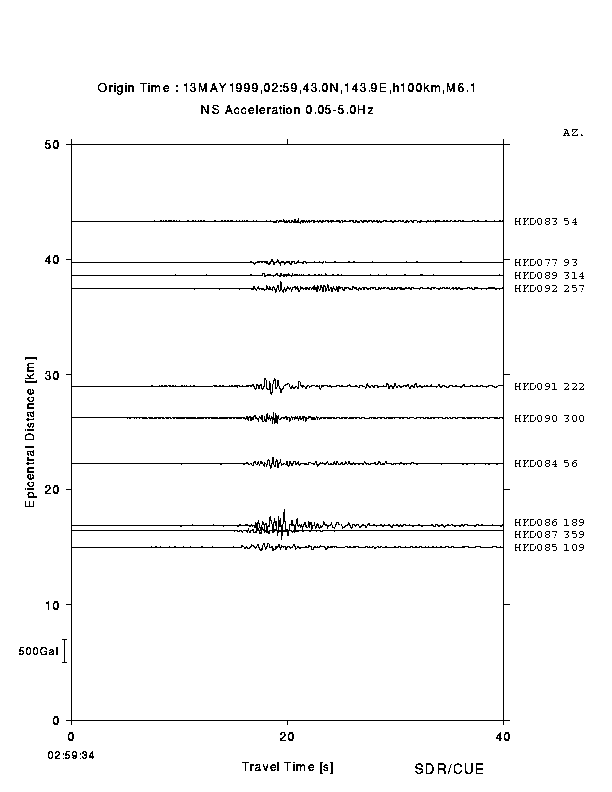 Origin Time : 13MAY1999,02:59,43.0N,143.9E,h100km,M6.1
NS Acceleration 0.05-5.0Hz

AZ.

50
40
30
20
10
0

Epicentral Distance [km]

HKD083 54
HKD077 93
HKD089 314
HKD092 257
HKD091 222
HKD090 300
HKD084 56
HKD086 189
HKD087 359
HKD085 109

500Gal

0
20
40
02:59:34

Travel Time [s]

SDR/CUE